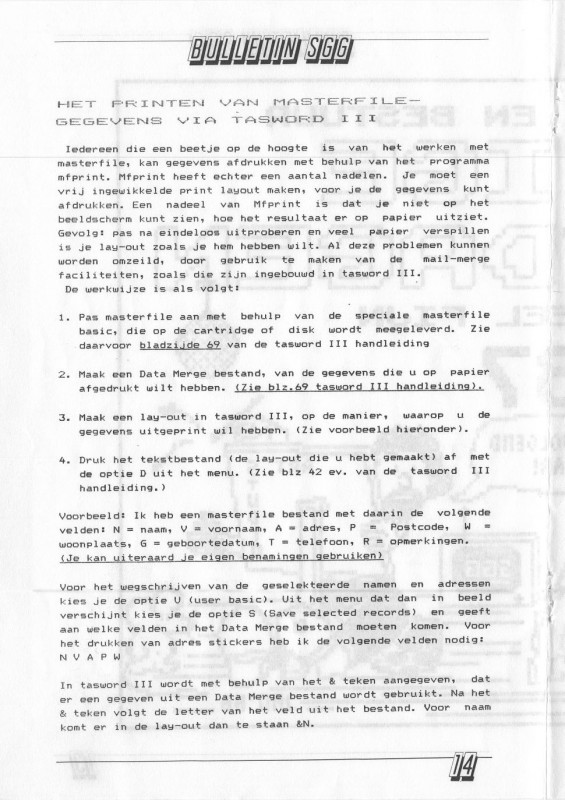 BULLETIN SGG

HET PRINTEN VAN MASTERFILE-GEGEVENS VIA TASWORD III

Iedereen die een beetje op de hoogte is van het werken met masterfile, kan gegevens afdrukken met behulp van het programma mfprint. Mfprint heeft echter een aantal nadelen. Je moet een vrij ingewikkelde print layout maken, voor je de gegevens kunt afdrukken. Een nadeel van Mfprint is dat je niet op het beeldscherm kunt zien, hoe het resultaat er op papier uitziet. Gevolg: pas na eindeloos uitproberen en veel papier verspillen is je lay-out zoals je hem hebben wilt. Al deze problemen kunnen worden omzeild, door gebruik te maken van de mail-merge faciliteiten, zoals die zijn ingebouwd in tasword III.
De werkwijze is als volgt:

1. Pas masterfile aan met behulp van de speciale masterfile basic, die op de cartridge of disk wordt meegeleverd. Zie daarvoor bladzijde 69 van de tasword III handleiding

2. Maak een Data Merge bestand, van de gegevens die u op papier afgedrukt wilt hebben. (Zie blz.69 tasword III handleiding).

3. Maak een lay-out in tasword III, op de manier, waarop u de gegevens uitgeprint wil hebben. (Zie voorbeeld hieronder).

4. Druk het tekstbestand (de lay-out die u hebt gemaakt) af met de optie D uit het menu. (Zie blz 42 ev. van de tasword III handleiding.)

Voorbeeld: Ik heb een masterfile bestand met daarin de volgende velden: N = naam, V = voornaam, A = adres, P = Postcode, W = woonplaats, G = geboortedatum, T = telefoon, R = opmerkingen. (Je kan uiteraard je eigen benamingen gebruiken)

Voor het wegschrijven van de geselekteerde namen en adressen kies je de optie U (user basic). Uit het menu dat dan in beeld verschijnt kies je de optie S (Save selected records) en geeft aan welke velden in het Data Merge bestand moeten komen. Voor het drukken van adres stickers heb ik de volgende velden nodig: N V A P W

In tasword III wordt met behulp van het & teken aangegeven, dat er een gegeven uit een Data Merge bestand wordt gebruikt. Na het & teken volgt de letter van het veld uit het bestand. Voor naam komt er in de lay-out dan te staan &N.

14